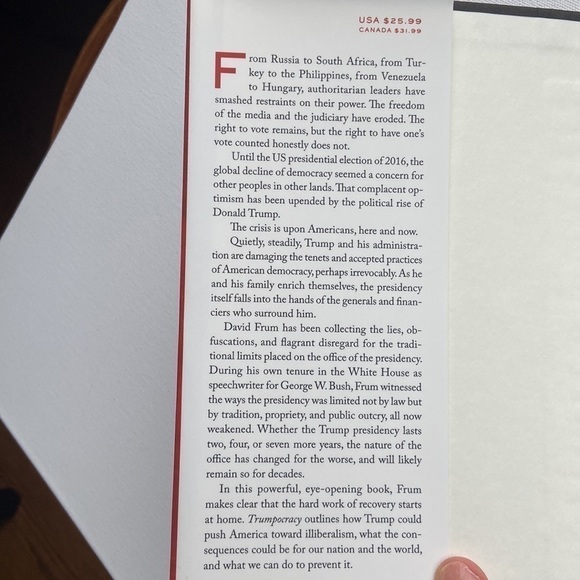 USA $25.99
CANADA $31.99

From Russia to South Africa, from Turkey to the Philippines, from Venezuela to Hungary, authoritarian leaders have smashed restraints on their power. The freedom of the media and the judiciary have eroded. The right to vote remains, but the right to have one's vote counted honestly does not.

Until the US presidential election of 2016, the global decline of democracy seemed a concern for other peoples in other lands. That complacent optimism has been upended by the political rise of Donald Trump.

The crisis is upon Americans, here and now.

Quietly, steadily, Trump and his administration are damaging the tenets and accepted practices of American democracy, perhaps irrevocably. As he and his family enrich themselves, the presidency itself falls into the hands of the generals and financiers who surround him.

David Frum has been collecting the lies, obfuscations, and flagrant disregard for the traditional limits placed on the office of the presidency. During his own tenure in the White House as speechwriter for George W. Bush, Frum witnessed the ways the presidency was limited not by law but by tradition, propriety, and public outcry, all now weakened. Whether the Trump presidency lasts two, four, or seven more years, the nature of the office has changed for the worse, and will likely remain so for decades.

In this powerful, eye-opening book, Frum makes clear that the hard work of recovery starts at home. Trumpocracy outlines how Trump could push America toward illiberalism, what the consequences could be for our nation and the world, and what we can do to prevent it.